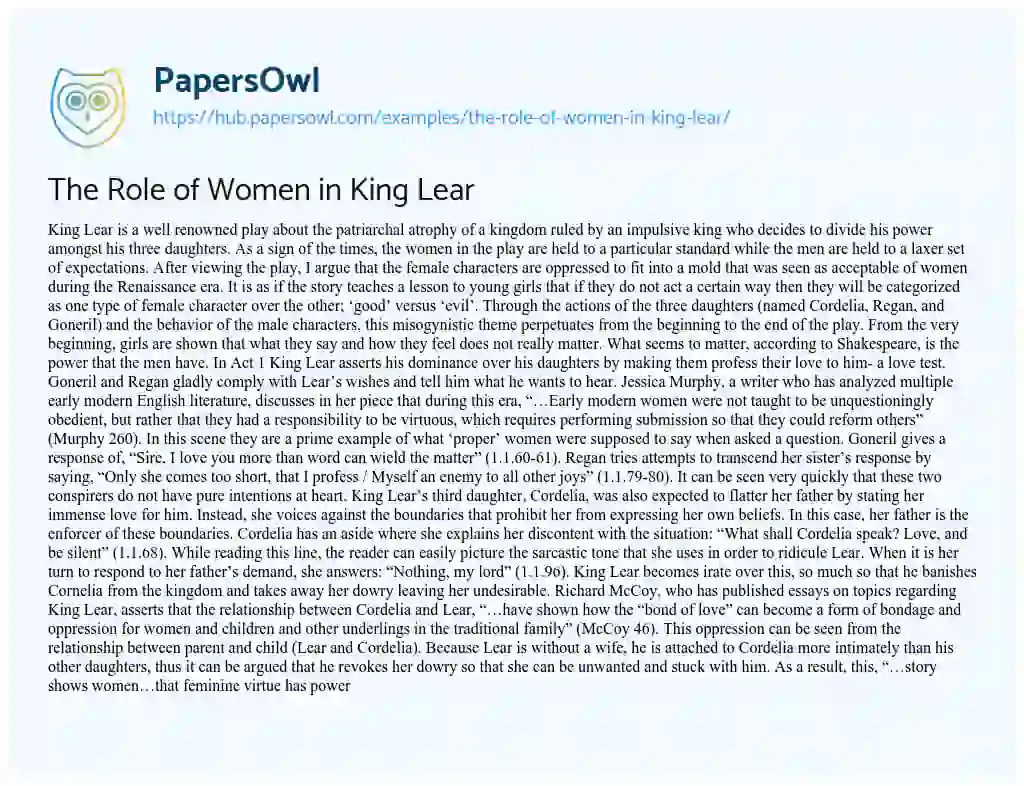 PapersOwl
https://hub.papersowl.com/examples/the-role-of-women-in-king-lear/

The Role of Women in King Lear

King Lear is a well renowned play about the patriarchal atrophy of a kingdom ruled by an impulsive king who decides to divide his power amongst his three daughters. As a sign of the times, the women in the play are held to a particular standard while the men are held to a laxer set of expectations. After viewing the play, I argue that the female characters are oppressed to fit into a mold that was seen as acceptable of women during the Renaissance era. It is as if the story teaches a lesson to young girls that if they do not act a certain way then they will be categorized as one type of female character over the other; 'good' versus 'evil'. Through the actions of the three daughters (named Cordelia, Regan, and Goneril) and the behavior of the male characters, this misogynistic theme perpetuates from the beginning to the end of the play. From the very beginning, girls are shown that what they say and how they feel does not really matter. What seems to matter, according to Shakespeare, is the power that the men have. In Act 1 King Lear asserts his dominance over his daughters by making them profess their love to him- a love test. Goneril and Regan gladly comply with Lear's wishes and tell him what he wants to hear. Jessica Murphy, a writer who has analyzed multiple early modern English literature, discusses in her piece that during this era, "…Early modern women were not taught to be unquestioningly obedient, but rather that they had a responsibility to be virtuous, which requires performing submission so that they could reform others" (Murphy 260). In this scene they are a prime example of what 'proper' women were supposed to say when asked a question. Goneril gives a response of, "Sire, I love you more than word can wield the matter" (1.1.60-61). Regan tries attempts to transcend her sister's response by saying, "Only she comes too short, that I profess / Myself an enemy to all other joys" (1.1.79-80). It can be seen very quickly that these two conspirers do not have pure intentions at heart. King Lear's third daughter, Cordelia, was also expected to flatter her father by stating her immense love for him. Instead, she voices against the boundaries that prohibit her from expressing her own beliefs. In this case, her father is the enforcer of these boundaries. Cordelia has an aside where she explains her discontent with the situation: "What shall Cordelia speak? Love, and be silent" (1.1.68). While reading this line, the reader can easily picture the sarcastic tone that she uses in order to ridicule Lear. When it is her turn to respond to her father's demand, she answers: "Nothing, my lord" (1.1.96). King Lear becomes irate over this, so much so that he banishes Cornelia from the kingdom and takes away her dowry leaving her undesirable. Richard McCoy, who has published essays on topics regarding King Lear, asserts that the relationship between Cordelia and Lear, "…have shown how the "bond of love" can become a form of bondage and oppression for women and children and other underlings in the traditional family" (McCoy 46). This oppression can be seen from the relationship between parent and child (Lear and Cordelia). Because Lear is without a wife, he is attached to Cordelia more intimately than his other daughters, thus it can be argued that he revokes her dowry so that she can be unwanted and stuck with him. As a result, this, "…story shows women…that feminine virtue has power